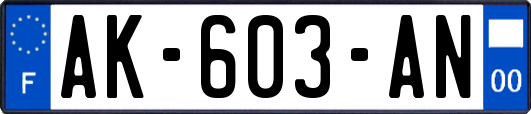 F

AK-603-AN

00